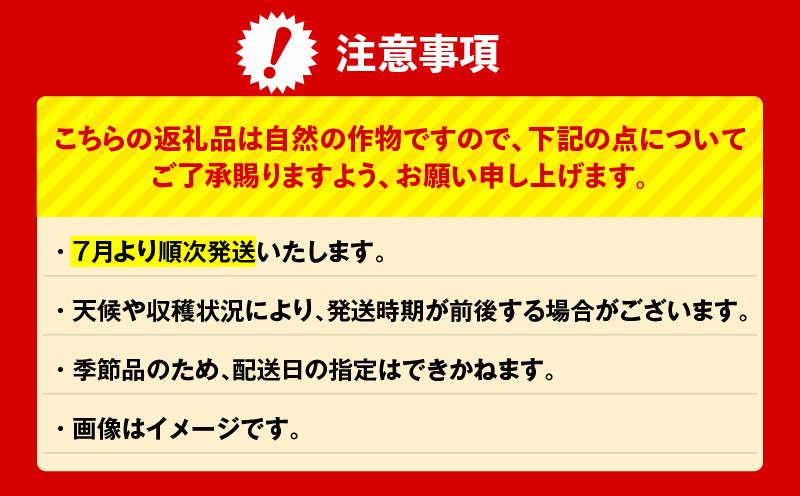 !

注意事項

こちらの返礼品は自然の作物ですので、下記の点についてご了承賜りますよう、お願い申し上げます。

・7月より順次発送いたします。

・天候や収穫状況により、発送時期が前後する場合がございます。

・季節品のため、配送日の指定はできかねます。

・画像はイメージです。